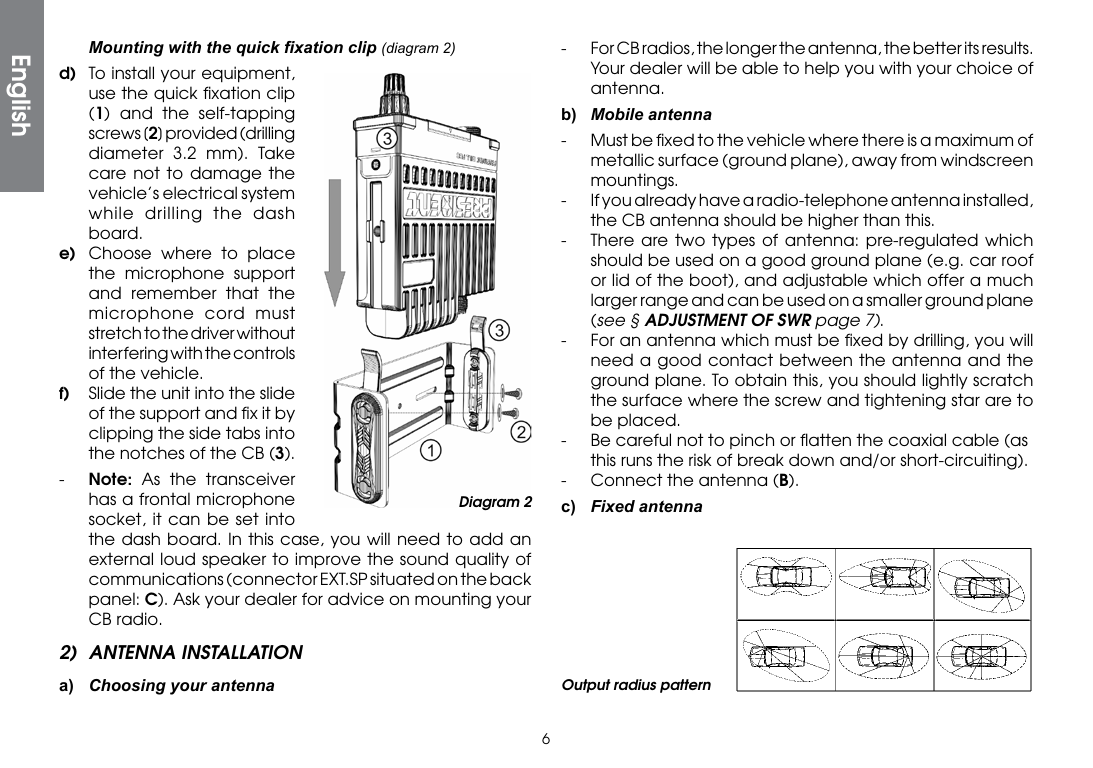 English

Mounting with the quick fixation clip (diagram 2)

d) To install your equipment, use the quick fixation clip (1) and the self-tapping screws (2) provided (drilling diameter 3.2 mm). Take care not to damage the vehicle's electrical system while drilling the dash board.

e) Choose where to place the microphone support and remember that the microphone cord must stretch to the driver without interfering with the controls of the vehicle.

f) Slide the unit into the slide of the support and fix it by clipping the side tabs into the notches of the CB (3).

- Note: As the transceiver has a frontal microphone socket, it can be set into the dash board. In this case, you will need to add an external loud speaker to improve the sound quality of communications (connector EXT.SP situated on the back panel: C). Ask your dealer for advice on mounting your CB radio.

3
3
2
1
Diagram 2

2) ANTENNA INSTALLATION

a) Choosing your antenna

- For CB radios, the longer the antenna, the better its results. Your dealer will be able to help you with your choice of antenna.

b) Mobile antenna

- Must be fixed to the vehicle where there is a maximum of metallic surface (ground plane), away from windscreen mountings.
- If you already have a radio-telephone antenna installed, the CB antenna should be higher than this.
- There are two types of antenna: pre-regulated which should be used on a good ground plane (e.g. car roof or lid of the boot), and adjustable which offer a much larger range and can be used on a smaller ground plane (see § ADJUSTMENT OF SWR page 7).
- For an antenna which must be fixed by drilling, you will need a good contact between the antenna and the ground plane. To obtain this, you should lightly scratch the surface where the screw and tightening star are to be placed.
- Be careful not to pinch or flatten the coaxial cable (as this runs the risk of break down and/or short-circuiting).
- Connect the antenna (B).

c) Fixed antenna

Output radius pattern

6